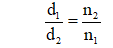 $\frac{d_1}{d_2} = \frac{n_2}{n_1}$